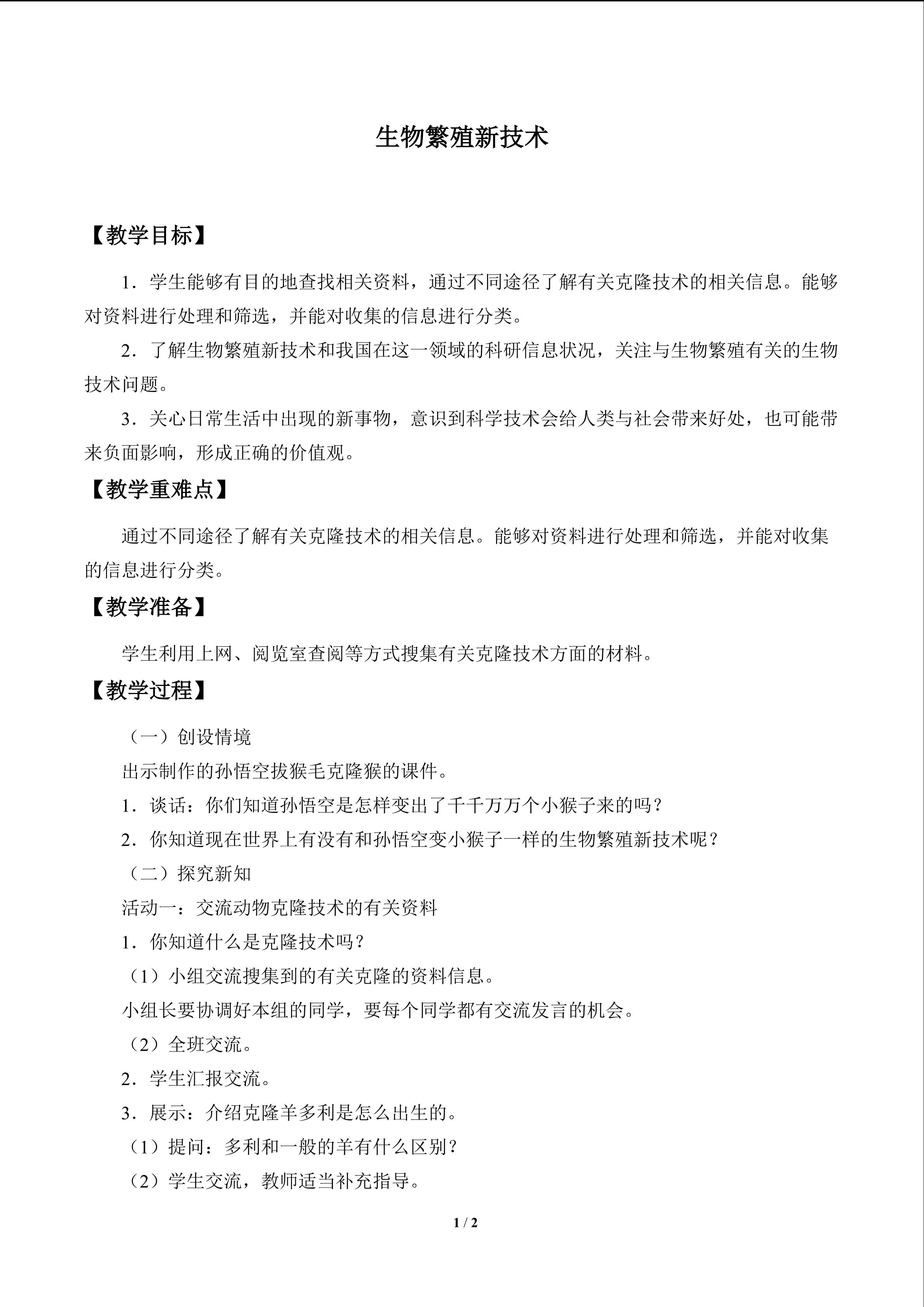 生物繁殖新技术

【教学目标】

1．学生能够有目的地查找相关资料，通过不同途径了解有关克隆技术的相关信息。能够对资料进行处理和筛选，并能对收集的信息进行分类。

2．了解生物繁殖新技术和我国在这一领域的科研信息状况，关注与生物繁殖有关的生物技术问题。

3．关心日常生活中出现的新事物，意识到科学技术会给人类与社会带来好处，也可能带来负面影响，形成正确的价值观。

【教学重难点】

通过不同途径了解有关克隆技术的相关信息。能够对资料进行处理和筛选，并能对收集的信息进行分类。

【教学准备】

学生利用上网、阅览室查阅等方式搜集有关克隆技术方面的材料。

【教学过程】

（一）创设情境

出示制作的孙悟空拔猴毛克隆猴的课件。

1．谈话：你们知道孙悟空是怎样变出了千千万万个小猴子来的吗？

2．你知道现在世界上有没有和孙悟空变小猴子一样的生物繁殖新技术呢？

（二）探究新知

活动一：交流动物克隆技术的有关资料

1．你知道什么是克隆技术吗？

（1）小组交流搜集到的有关克隆的资料信息。

小组长要协调好本组的同学，要每个同学都有交流发言的机会。

（2）全班交流。

2．学生汇报交流。

3．展示：介绍克隆羊多利是怎么出生的。

（1）提问：多利和一般的羊有什么区别？

（2）学生交流，教师适当补充指导。

1 / 2